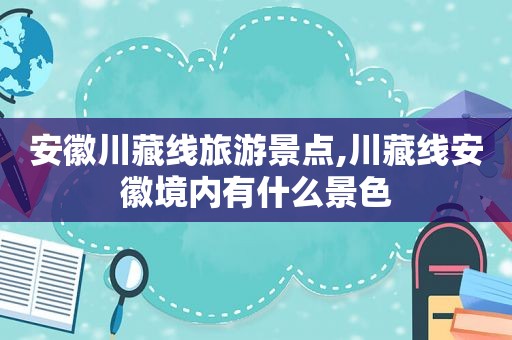 安徽川藏线旅游景点,川藏线安徽境内有什么景色